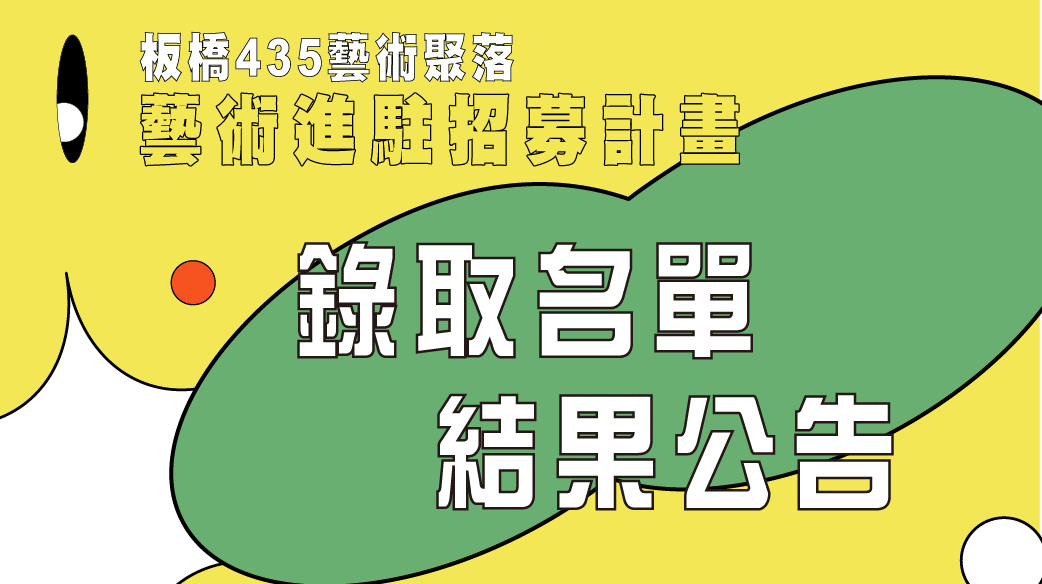 板橋435藝術聚落
藝術進駐招募計畫

錄取名單
結果公告